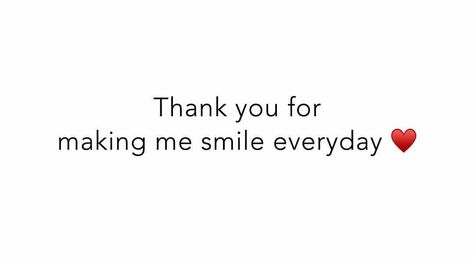 Thank you for
making me smile everyday ❤️